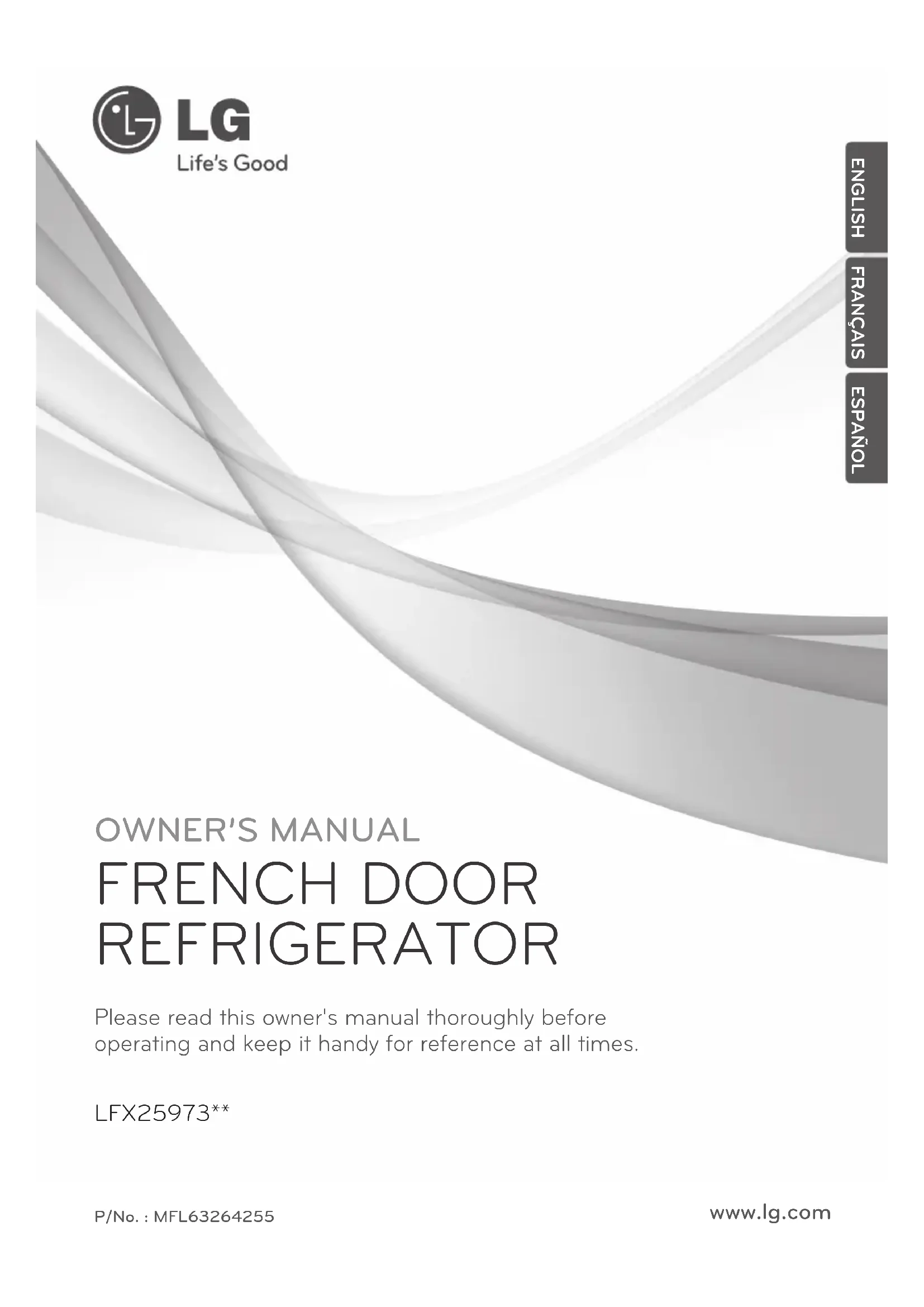 LG
Life's Good

ENGLISH
FRANÇAIS
ESPAÑOL

OWNER'S MANUAL
FRENCH DOOR
REFRIGERATOR

Please read this owner's manual thoroughly before operating and keep it handy for reference at all times.

LFX25973**

P/No. : MFL63264255

www.lg.com